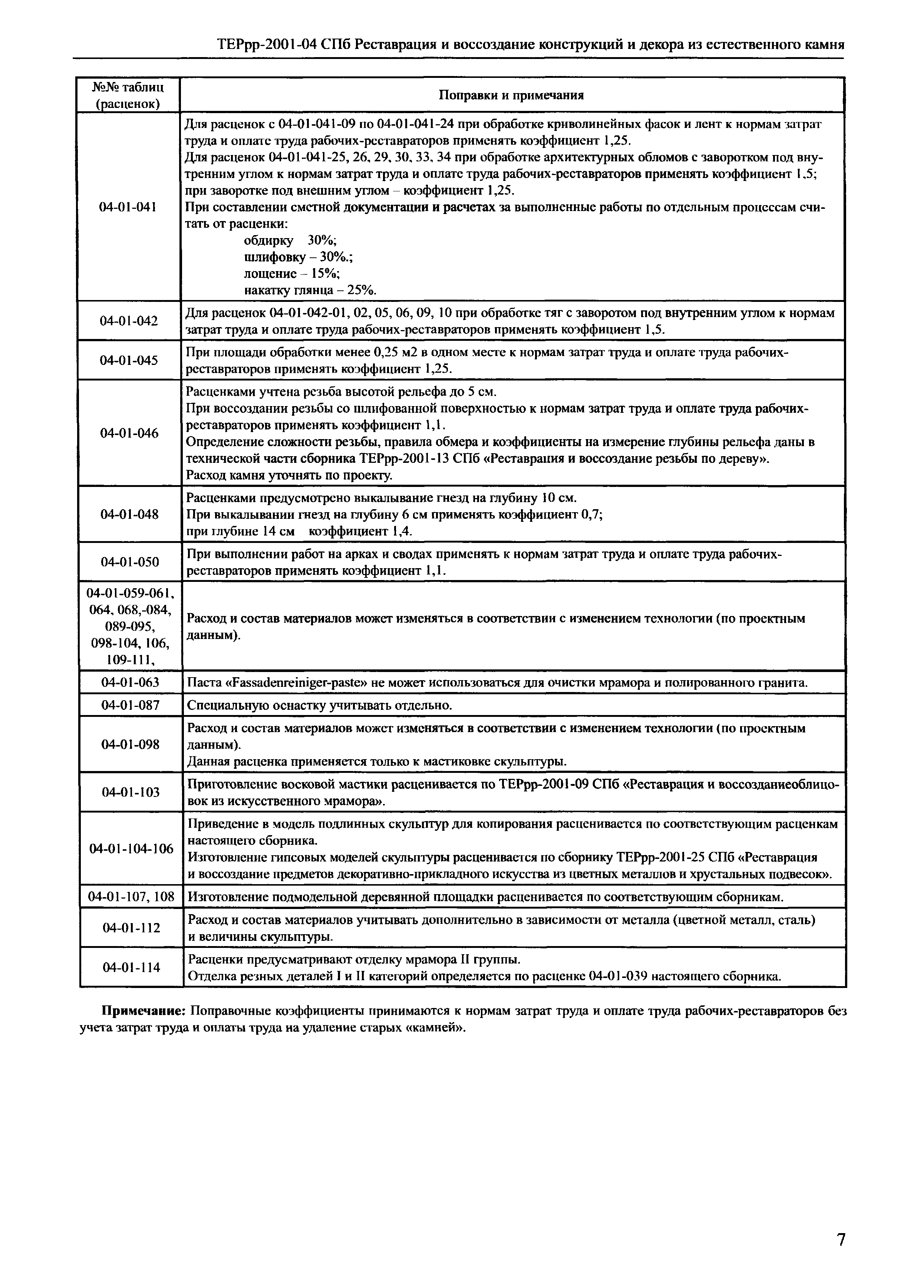 ТЕРрр-2001-04 СПб Реставрация и воссоздание конструкций и декора из естественного камня

| №№ таблиц (расценок) | Поправки и примечания |
|---|---|
| 04-01-041 | Для расценок с 04-01-041-09 по 04-01-041-24 при обработке криволинейных фасок и лент к нормам затрат труда и оплате труда рабочих-реставраторов применять коэффициент 1,25. Для расценок 04-01-041-25, 26, 29, 30, 33, 34 при обработке архитектурных обломов с заворотком под внутренним углом к нормам затрат труда и оплате труда рабочих-реставраторов применять коэффициент 1,5; при заворотке под внешним углом – коэффициент 1,25. При составлении сметной документации и расчетах за выполненные работы по отдельным процессам считать от расценки: обдирку 30%; шлифовку – 30%.; лощение – 15%; накатку глянца – 25%. |
| 04-01-042 | Для расценок 04-01-042-01, 02, 05, 06, 09, 10 при обработке тяг с заворотом под внутренним углом к нормам затрат труда и оплате труда рабочих-реставраторов применять коэффициент 1,5. |
| 04-01-045 | При площади обработки менее 0,25 м2 в одном месте к нормам затрат труда и оплате труда рабочих-реставраторов применять коэффициент 1,25. |
| 04-01-046 | Расценками учтена резьба высотой рельефа до 5 см. При воссоздании резьбы со шлифованной поверхностью к нормам затрат труда и оплате труда рабочих-реставраторов применять коэффициент 1,1. Определение сложности резьбы, правила обмера и коэффициенты на измерение глубины рельефа даны в технической части сборника ТЕРрр-2001-13 СПб «Реставрация и воссоздание резьбы по дереву». Расход камня уточнять по проекту. |
| 04-01-048 | Расценками предусмотрено выкалывание гнезд на глубину 10 см. При выкалывании гнезд на глубину 6 см применять коэффициент 0,7; при глубине 14 см коэффициент 1,4. |
| 04-01-050 | При выполнении работ на арках и сводах применять к нормам затрат труда и оплате труда рабочих-реставраторов применять коэффициент 1,1. |
| 04-01-059-061, 064, 068,-084, 089-095, 098-104, 106, 109-111, | Расход и состав материалов может изменяться в соответствии с изменением технологии (по проектным данным). |
| 04-01-063 | Паста «Fassadenreiniger-paste» не может использоваться для очистки мрамора и полированного гранита. |
| 04-01-087 | Специальную оснастку учитывать отдельно. |
| 04-01-098 | Расход и состав материалов может изменяться в соответствии с изменением технологии (по проектным данным). Данная расценка применяется только к мастиковке скульптуры. |
| 04-01-103 | Приготовление восковой мастики расценивается по ТЕРрр-2001-09 СПб «Реставрация и воссозданиеоблицовок из искусственного мрамора». |
| 04-01-104-106 | Приведение в модель подлинных скульптур для копирования расценивается по соответствующим расценкам настоящего сборника. Изготовление гипсовых моделей скульптуры расценивается по сборнику ТЕРрр-2001-25 СПб «Реставрация и воссоздание предметов декоративно-прикладного искусства из цветных металлов и хрустальных подвесок». |
| 04-01-107, 108 | Изготовление подмодельной деревянной площадки расценивается по соответствующим сборникам. |
| 04-01-112 | Расход и состав материалов учитывать дополнительно в зависимости от металла (цветной металл, сталь) и величины скульптуры. |
| 04-01-114 | Расценки предусматривают отделку мрамора II группы. Отделка резных деталей I и II категорий определяется по расценке 04-01-039 настоящего сборника. |

Примечание: Поправочные коэффициенты принимаются к нормам затрат труда и оплате труда рабочих-реставраторов без учета затрат труда и оплаты труда на удаление старых «камней».

7